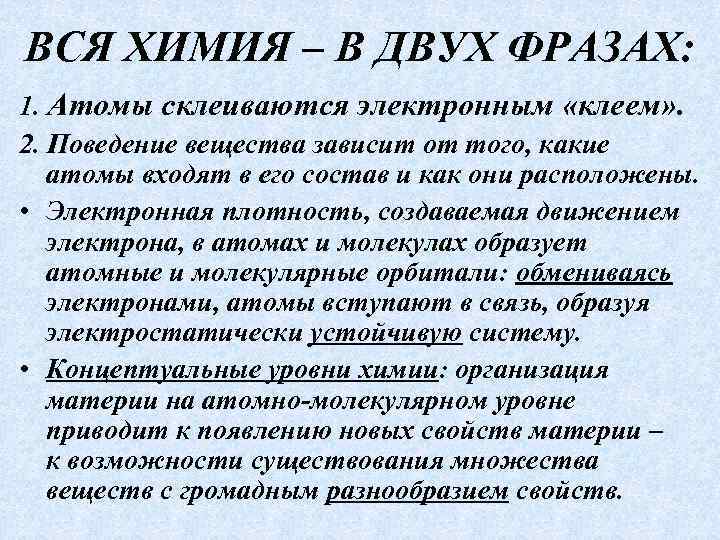 ВСЯ ХИМИЯ – В ДВУХ ФРАЗАХ:

1. Атомы склеиваются электронным «клеем».

2. Поведение вещества зависит от того, какие атомы входят в его состав и как они расположены.

• Электронная плотность, создаваемая движением электрона, в атомах и молекулах образует атомные и молекулярные орбитали: обмениваясь электронами, атомы вступают в связь, образуя электростатически устойчивую систему.

• Концептуальные уровни химии: организация материи на атомно-молекулярном уровне приводит к появлению новых свойств материи – к возможности существования множества веществ с громадным разнообразием свойств.